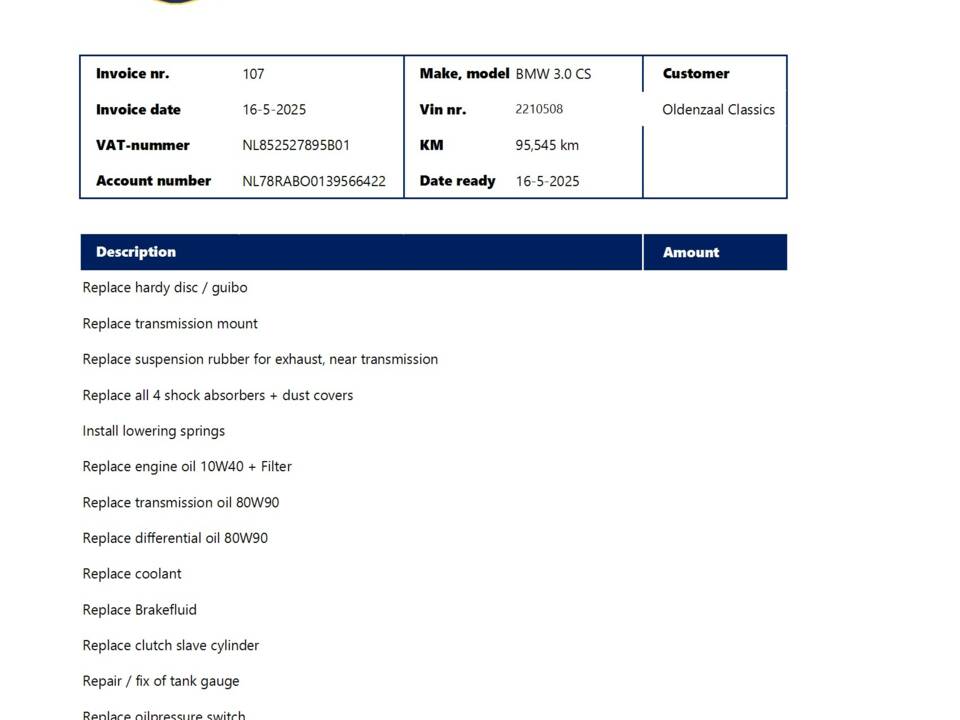 | Invoice nr. | 107 | Make, model | BMW 3.0 CS | Customer |
|---|---|---|---|---|
| Invoice date | 16-5-2025 | Vin nr. | 2210508 | Oldenzaal Classics |
| VAT-nummer | NL852527895B01 | KM | 95,545 km | |
| Account number | NL78RABO0139566422 | Date ready | 16-5-2025 | |

| Description | Amount |
|---|---|
| Replace hardy disc / guibo | |
| Replace transmission mount | |
| Replace suspension rubber for exhaust, near transmission | |
| Replace all 4 shock absorbers + dust covers | |
| Install lowering springs | |
| Replace engine oil 10W40 + Filter | |
| Replace transmission oil 80W90 | |
| Replace differential oil 80W90 | |
| Replace coolant | |
| Replace Brakefluid | |
| Replace clutch slave cylinder | |
| Repair / fix of tank gauge | |
| Replace oilpressure switch | |